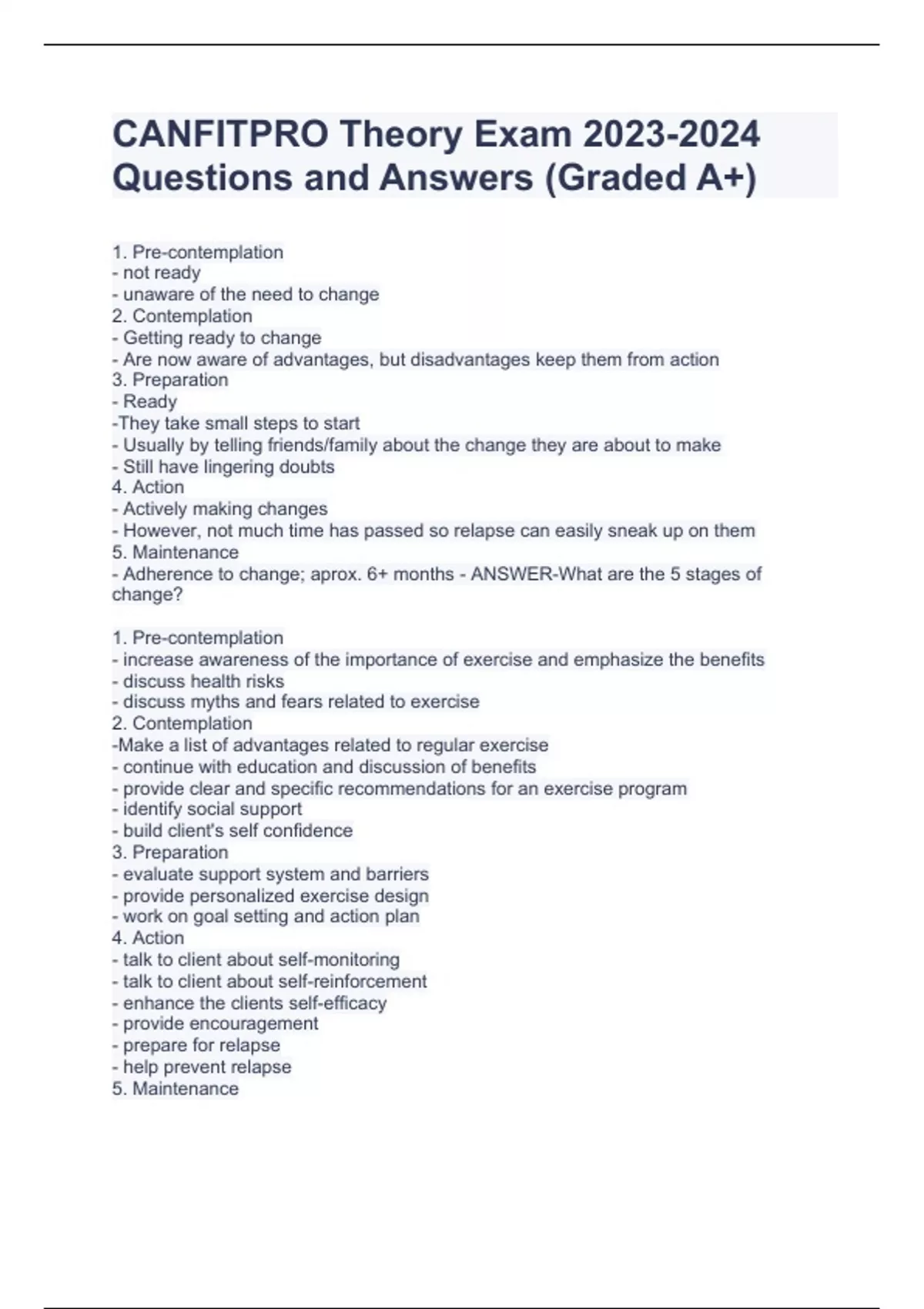 CANFITPRO Theory Exam 2023-2024 Questions and Answers (Graded A+)

1. Pre-contemplation
- not ready
- unaware of the need to change
2. Contemplation
- Getting ready to change
- Are now aware of advantages, but disadvantages keep them from action
3. Preparation
- Ready
-They take small steps to start
- Usually by telling friends/family about the change they are about to make
- Still have lingering doubts
4. Action
- Actively making changes
- However, not much time has passed so relapse can easily sneak up on them
5. Maintenance
- Adherence to change; aprox. 6+ months - ANSWER-What are the 5 stages of change?

1. Pre-contemplation
- increase awareness of the importance of exercise and emphasize the benefits
- discuss health risks
- discuss myths and fears related to exercise
2. Contemplation
-Make a list of advantages related to regular exercise
- continue with education and discussion of benefits
- provide clear and specific recommendations for an exercise program
- identify social support
- build client's self confidence
3. Preparation
- evaluate support system and barriers
- provide personalized exercise design
- work on goal setting and action plan
4. Action
- talk to client about self-monitoring
- talk to client about self-reinforcement
- enhance the clients self-efficacy
- provide encouragement
- prepare for relapse
- help prevent relapse
5. Maintenance